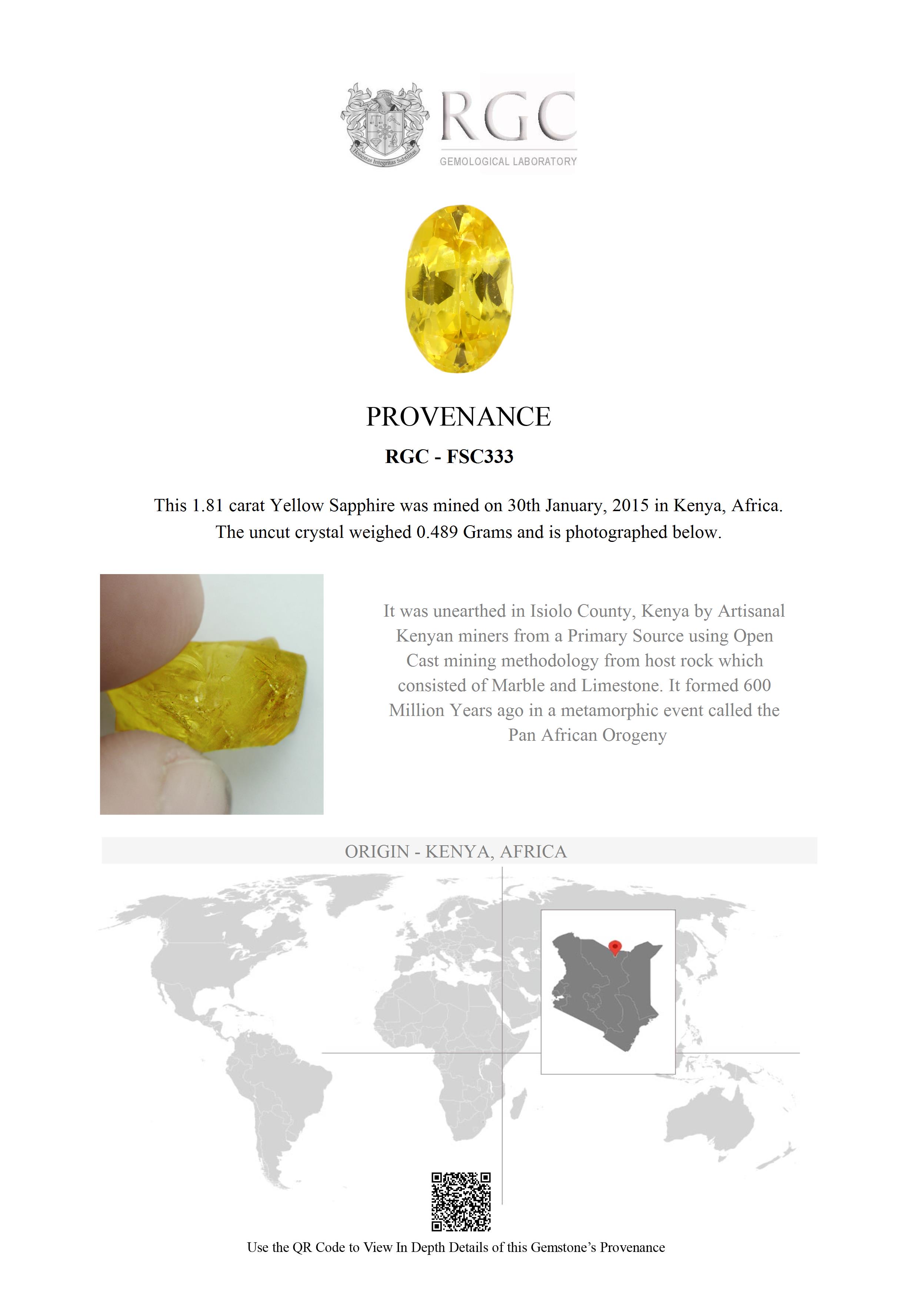 Honestas Integritas Subtilitas

RGC
GEMOLOGICAL LABORATORY

PROVENANCE

RGC - FSC333

This 1.81 carat Yellow Sapphire was mined on 30th January, 2015 in Kenya, Africa. The uncut crystal weighed 0.489 Grams and is photographed below.

It was unearthed in Isiolo County, Kenya by Artisanal Kenyan miners from a Primary Source using Open Cast mining methodology from host rock which consisted of Marble and Limestone. It formed 600 Million Years ago in a metamorphic event called the Pan African Orogeny

ORIGIN - KENYA, AFRICA

Use the QR Code to View In Depth Details of this Gemstone's Provenance